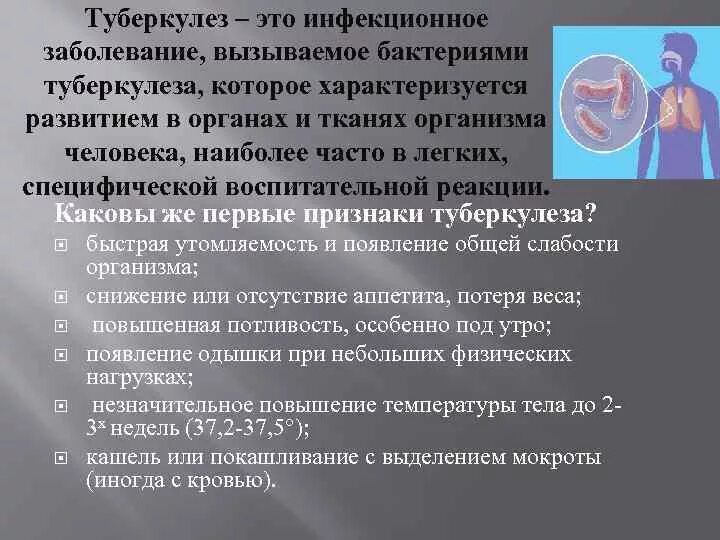 Туберкулез – это инфекционное заболевание, вызываемое бактериями туберкулеза, которое характеризуется развитием в органах и тканях организма человека, наиболее часто в легких, специфической воспитательной реакции.

Каковы же первые признаки туберкулеза?

быстрая утомляемость и появление общей слабости организма;

снижение или отсутствие аппетита, потеря веса;

повышенная потливость, особенно под утро;

появление одышки при небольших физических нагрузках;

незначительное повышение температуры тела до 2-3$^{х}$ недель (37,2-37,5°);

кашель или покашливание с выделением мокроты (иногда с кровью).